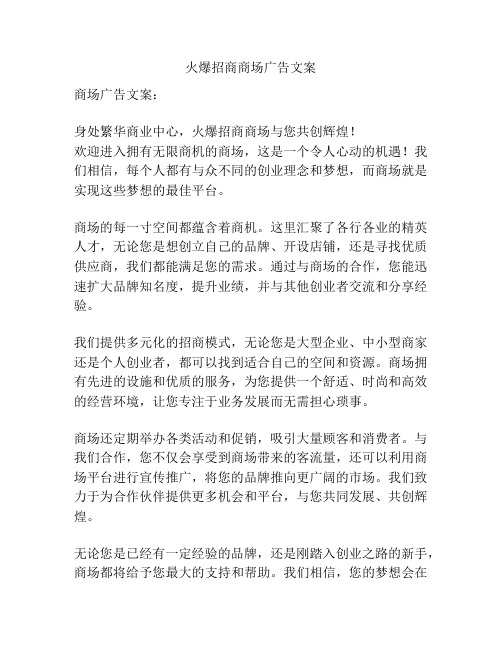 火爆招商商场广告文案

商场广告文案：

身处繁华商业中心，火爆招商商场与您共创辉煌！
欢迎进入拥有无限商机的商场，这是一个令人心动的机遇！我们相信，每个人都有与众不同的创业理念和梦想，而商场就是实现这些梦想的最佳平台。

商场的每一寸空间都蕴含着商机。这里汇聚了各行各业的精英人才，无论您是想创立自己的品牌、开设店铺，还是寻找优质供应商，我们都能满足您的需求。通过与商场的合作，您能迅速扩大品牌知名度，提升业绩，并与其他创业者交流和分享经验。

我们提供多元化的招商模式，无论您是大型企业、中小型商家还是个人创业者，都可以找到适合自己的空间和资源。商场拥有先进的设施和优质的服务，为您提供一个舒适、时尚和高效的经营环境，让您专注于业务发展而无需担心琐事。

商场还定期举办各类活动和促销，吸引大量顾客和消费者。与我们合作，您不仅会享受到商场带来的客流量，还可以利用商场平台进行宣传推广，将您的品牌推向更广阔的市场。我们致力于为合作伙伴提供更多机会和平台，与您共同发展、共创辉煌。

无论您是已经有一定经验的品牌，还是刚踏入创业之路的新手，商场都将给予您最大的支持和帮助。我们相信，您的梦想会在